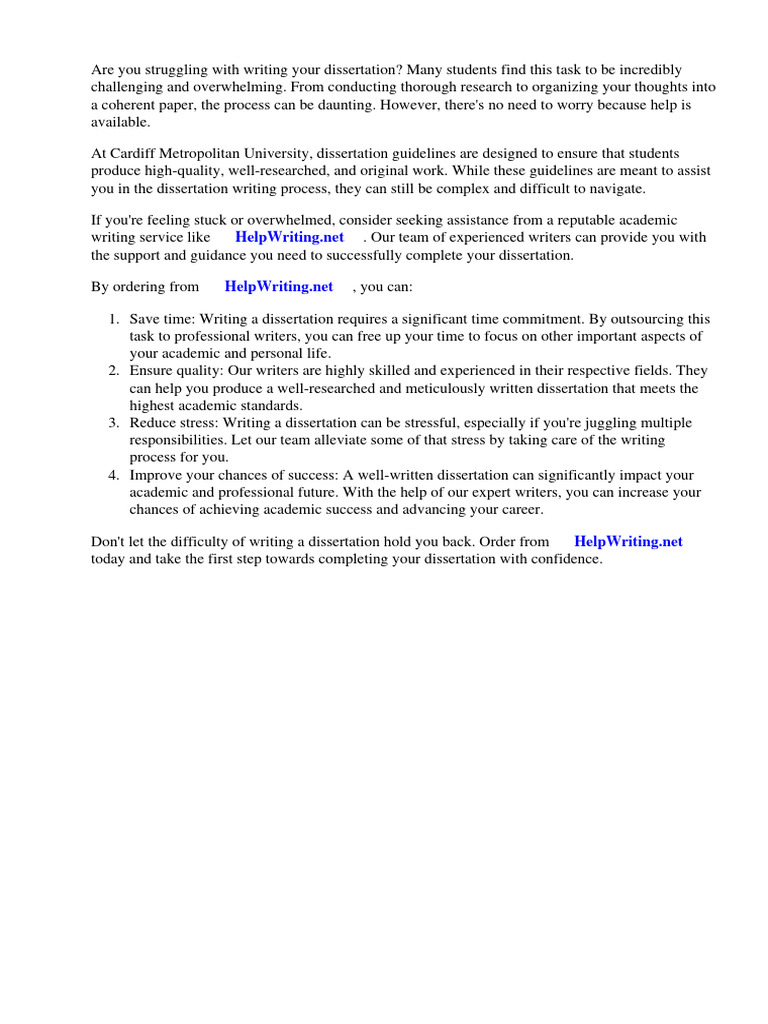 Are you struggling with writing your dissertation? Many students find this task to be incredibly challenging and overwhelming. From conducting thorough research to organizing your thoughts into a coherent paper, the process can be daunting. However, there's no need to worry because help is available.

At Cardiff Metropolitan University, dissertation guidelines are designed to ensure that students produce high-quality, well-researched, and original work. While these guidelines are meant to assist you in the dissertation writing process, they can still be complex and difficult to navigate.

If you're feeling stuck or overwhelmed, consider seeking assistance from a reputable academic writing service like HelpWriting.net . Our team of experienced writers can provide you with the support and guidance you need to successfully complete your dissertation.

By ordering from HelpWriting.net , you can:

1. Save time: Writing a dissertation requires a significant time commitment. By outsourcing this task to professional writers, you can free up your time to focus on other important aspects of your academic and personal life.
2. Ensure quality: Our writers are highly skilled and experienced in their respective fields. They can help you produce a well-researched and meticulously written dissertation that meets the highest academic standards.
3. Reduce stress: Writing a dissertation can be stressful, especially if you're juggling multiple responsibilities. Let our team alleviate some of that stress by taking care of the writing process for you.
4. Improve your chances of success: A well-written dissertation can significantly impact your academic and professional future. With the help of our expert writers, you can increase your chances of achieving academic success and advancing your career.

Don't let the difficulty of writing a dissertation hold you back. Order from HelpWriting.net today and take the first step towards completing your dissertation with confidence.